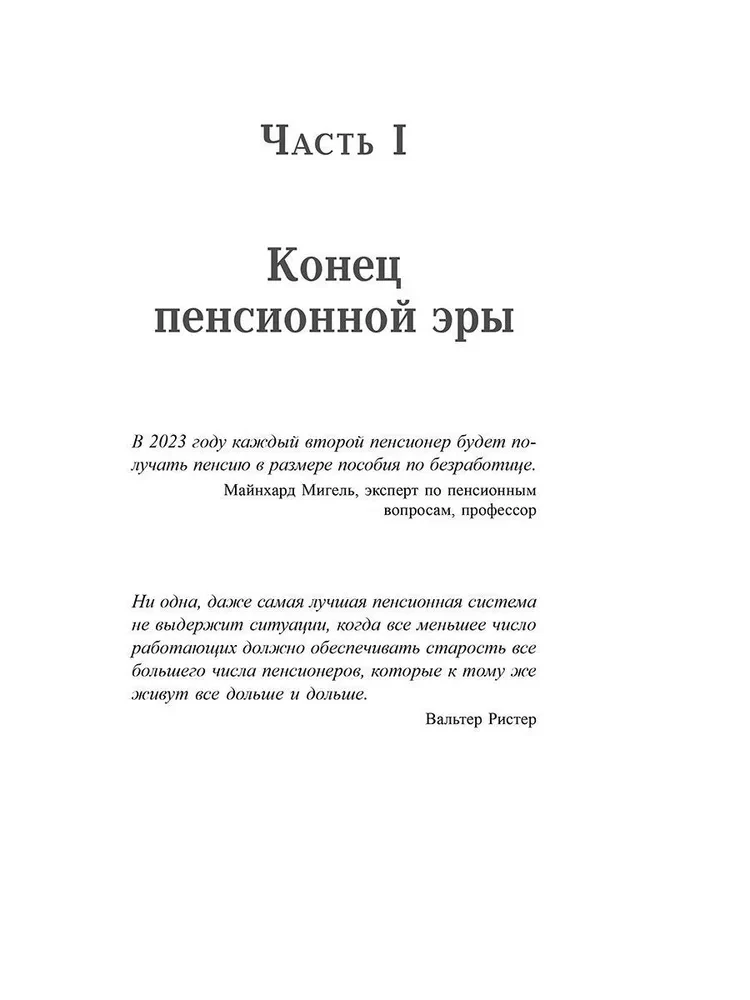 Часть I

Конец пенсионной эры

В 2023 году каждый второй пенсионер будет получать пенсию в размере пособия по безработице.

Майнхард Мигель, эксперт по пенсионным вопросам, профессор

Ни одна, даже самая лучшая пенсионная система не выдержит ситуации, когда все меньшее число работающих должно обеспечивать старость все большего числа пенсионеров, которые к тому же живут все дольше и дольше.

Вальтер Ристер